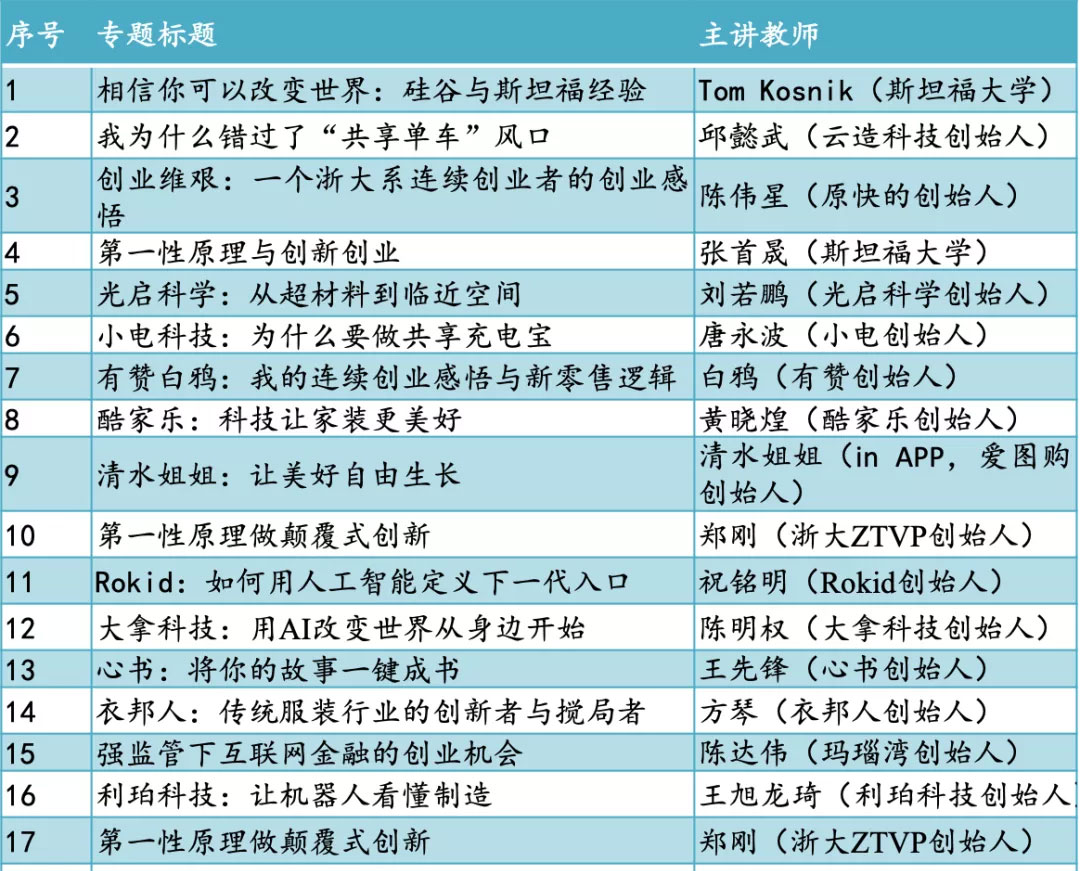 | 序号 | 专题标题 | 主讲教师 |
|---|---|---|
| 1 | 相信你可以改变世界：硅谷与斯坦福经验 | Tom Kosnik（斯坦福大学） |
| 2 | 我为什么错过了“共享单车”风口 | 邱懿武（云造科技创始人） |
| 3 | 创业维艰：一个浙大系连续创业者的创业感悟 | 陈伟星（原快的创始人） |
| 4 | 第一性原理与创新创业 | 张首晟（斯坦福大学） |
| 5 | 光启科学：从超材料到临近空间 | 刘若鹏（光启科学创始人） |
| 6 | 小电科技：为什么要做共享充电宝 | 唐永波（小电创始人） |
| 7 | 有赞白鸦：我的连续创业感悟与新零售逻辑 | 白鸦（有赞创始人） |
| 8 | 酷家乐：科技让家装更美好 | 黄晓煌（酷家乐创始人） |
| 9 | 清水姐姐：让美好自由生长 | 清水姐姐（in APP，爱图购创始人） |
| 10 | 第一性原理做颠覆式创新 | 郑刚（浙大ZTVP创始人） |
| 11 | Rokid：如何用人工智能定义下一代入口 | 祝铭明（Rokid创始人） |
| 12 | 大拿科技：用AI改变世界从身边开始 | 陈明权（大拿科技创始人） |
| 13 | 心书：将你的故事一键成书 | 王先锋（心书创始人） |
| 14 | 衣邦人：传统服装行业的创新者与搅局者 | 方琴（衣邦人创始人） |
| 15 | 强监管下互联网金融的创业机会 | 陈达伟（玛瑙湾创始人） |
| 16 | 利珀科技：让机器人看懂制造 | 王旭龙琦（利珀科技创始人 |
| 17 | 第一性原理做颠覆式创新 | 郑刚（浙大ZTVP创始人） |